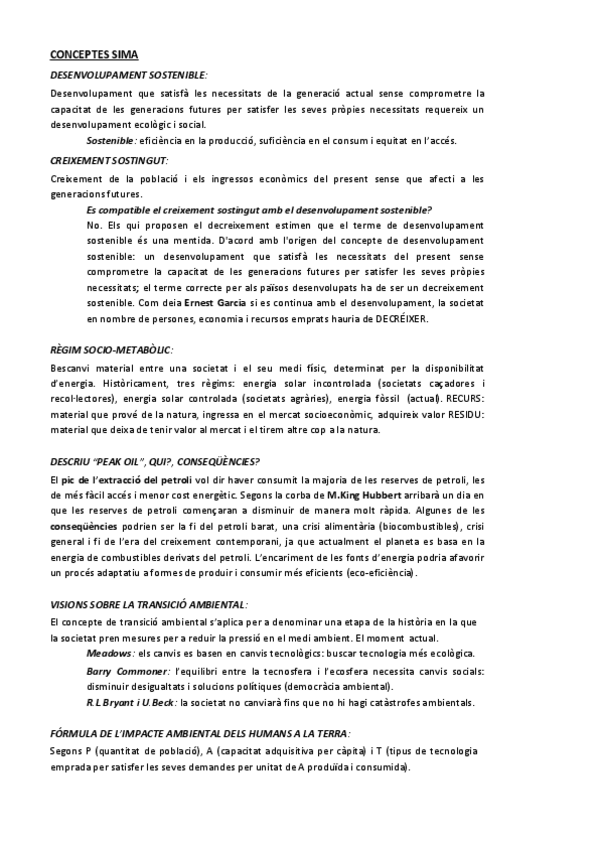 CONCEPTES SIMA

DESENVOLUPAMENT SOSTENIBLE:

Desenvolupament que satisfà les necessitats de la generació actual sense comprometre la capacitat de les generacions futures per satisfer les seves pròpies necessitats requereix un desenvolupament ecològic i social.

Sostenible: eficiència en la producció, suficiència en el consum i equitat en l'accés.

CREIXEMENT SOSTINGUT:

Creixement de la població i els ingressos econòmics del present sense que afecti a les generacions futures.

Es compatible el creixement sostingut amb el desenvolupament sostenible?

No. Els qui proposen el decreixement estimen que el terme de desenvolupament sostenible és una mentida. D'acord amb l'origen del concepte de desenvolupament sostenible: un desenvolupament que satisfà les necessitats del present sense comprometre la capacitat de les generacions futures per satisfer les seves pròpies necessitats; el terme correcte per als països desenvolupats ha de ser un decreixement sostenible. Com deia Ernest Garcia si es continua amb el desenvolupament, la societat en nombre de persones, economia i recursos emprats hauria de DECRÉIXER.

RÈGIM SOCIO-METABÒLIC:

Bescanvi material entre una societat i el seu medi físic, determinat per la disponibilitat d'energia. Històricament, tres règims: energia solar incontrolada (societats caçadores i recol·lectores), energia solar controlada (societats agràries), energia fòssil (actual). RECURS: material que prové de la natura, ingressa en el mercat socioeconòmic, adquireix valor RESIDU: material que deixa de tenir valor al mercat i el tirem altre cop a la natura.

DESCRIU "PEAK OIL", QUI?, CONSEQÜÈNCIES?

El pic de l'extracció del petroli vol dir haver consumit la majoria de les reserves de petroli, les de més fàcil accés i menor cost energètic. Segons la corba de M.King Hubbert arribarà un dia en que les reserves de petroli començaran a disminuir de manera molt ràpida. Algunes de les conseqüències podrien ser la fi del petroli barat, una crisi alimentària (biocombustibles), crisi general i fi de l'era del creixement contemporani, ja que actualment el planeta es basa en la energia de combustibles derivats del petroli. L'encariment de les fonts d'energia podria afavorir un procés adaptatiu a formes de produir i consumir més eficients (eco-eficiència).

VISIONS SOBRE LA TRANSICIÓ AMBIENTAL:

El concepte de transició ambiental s'aplica per a denominar una etapa de la història en la que la societat pren mesures per a reduir la pressió en el medi ambient. El moment actual.

Meadows: els canvis es basen en canvis tecnològics: buscar tecnologia més ecològica.

Barry Commoner: l'equilibri entre la tecnosfera i l'ecosfera necessita canvis socials: disminuir desigualtats i solucions polítiques (democràcia ambiental).

R.L Bryant i U.Beck: la societat no canviarà fins que no hi hagi catàstrofes ambientals.

FÓRMULA DE L'IMPACTE AMBIENTAL DELS HUMANS A LA TERRA:

Segons P (quantitat de població), A (capacitat adquisitiva per càpita) i T (tipus de tecnologia emprada per satisfer les seves demandes per unitat de A produïda i consumida).